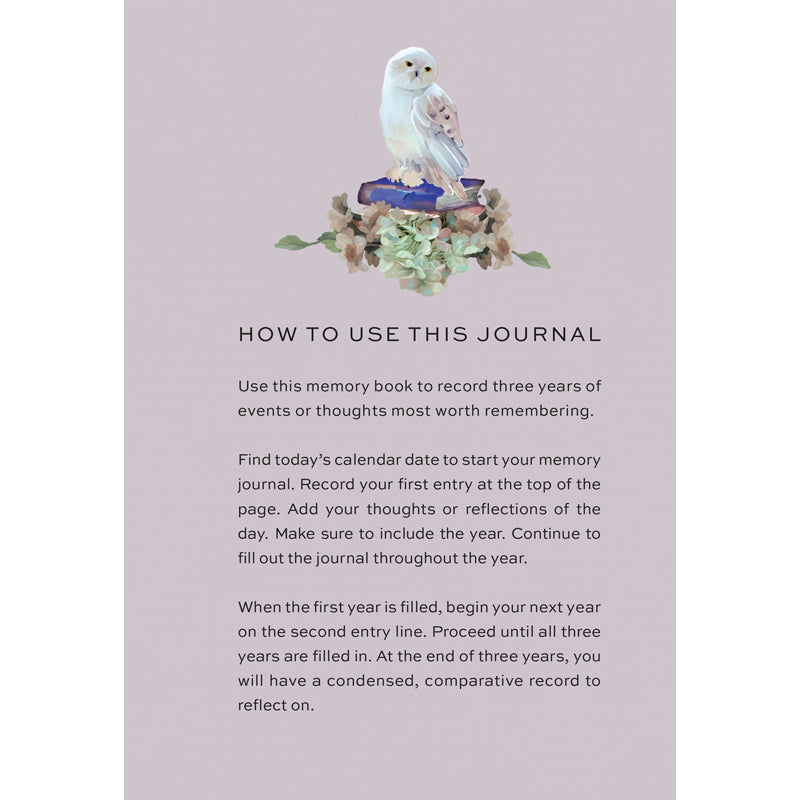 HOW TO USE THIS JOURNAL

Use this memory book to record three years of events or thoughts most worth remembering.

Find today's calendar date to start your memory journal. Record your first entry at the top of the page. Add your thoughts or reflections of the day. Make sure to include the year. Continue to fill out the journal throughout the year.

When the first year is filled, begin your next year on the second entry line. Proceed until all three years are filled in. At the end of three years, you will have a condensed, comparative record to reflect on.